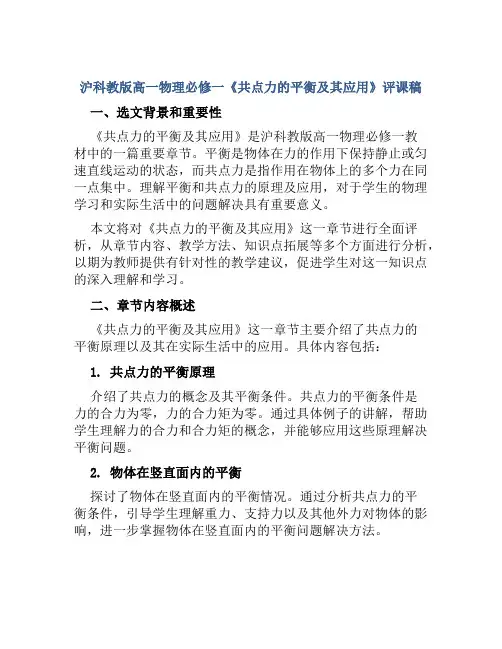 沪科教版高一物理必修一《共点力的平衡及其应用》评课稿

一、选文背景和重要性

《共点力的平衡及其应用》是沪科教版高一物理必修一教材中的一篇重要章节。平衡是物体在力的作用下保持静止或匀速直线运动的状态，而共点力是指作用在物体上的多个力在同一点集中。理解平衡和共点力的原理及应用，对于学生的物理学习和实际生活中的问题解决具有重要意义。

本文将对《共点力的平衡及其应用》这一章节进行全面评析，从章节内容、教学方法、知识点拓展等多个方面进行分析，以期为教师提供有针对性的教学建议，促进学生对这一知识点的深入理解和学习。

二、章节内容概述

《共点力的平衡及其应用》这一章节主要介绍了共点力的平衡原理以及其在实际生活中的应用。具体内容包括：

1. 共点力的平衡原理

介绍了共点力的概念及其平衡条件。共点力的平衡条件是力的合力为零，力的合力矩为零。通过具体例子的讲解，帮助学生理解力的合力和合力矩的概念，并能够应用这些原理解决平衡问题。

2. 物体在竖直面内的平衡

探讨了物体在竖直面内的平衡情况。通过分析共点力的平衡条件，引导学生理解重力、支持力以及其他外力对物体的影响，进一步掌握物体在竖直面内的平衡问题解决方法。